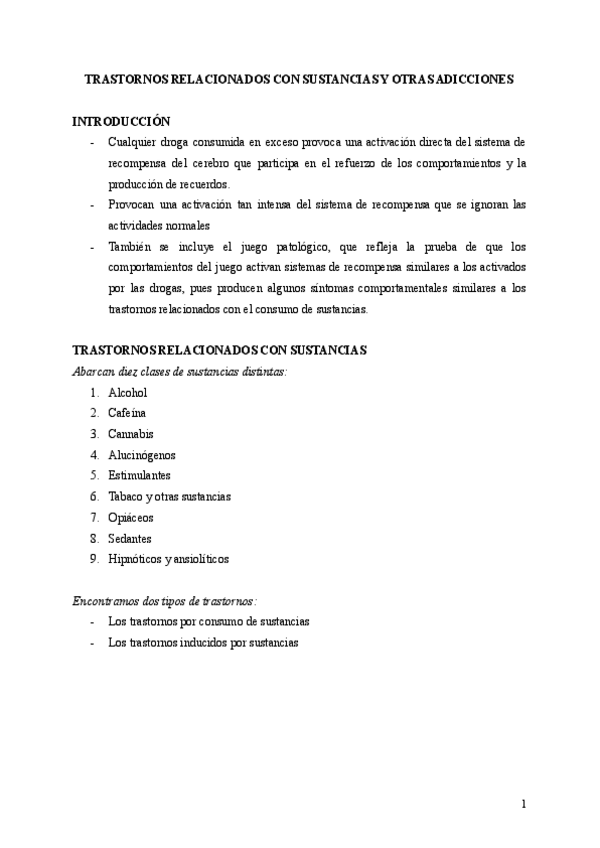 TRASTORNOS RELACIONADOS CON SUSTANCIAS Y OTRAS ADICCIONES

INTRODUCCIÓN

- Cualquier droga consumida en exceso provoca una activación directa del sistema de recompensa del cerebro que participa en el refuerzo de los comportamientos y la producción de recuerdos.
- Provocan una activación tan intensa del sistema de recompensa que se ignoran las actividades normales
- También se incluye el juego patológico, que refleja la prueba de que los comportamientos del juego activan sistemas de recompensa similares a los activados por las drogas, pues producen algunos síntomas comportamentales similares a los trastornos relacionados con el consumo de sustancias.

TRASTORNOS RELACIONADOS CON SUSTANCIAS

Abarcan diez clases de sustancias distintas:

1. Alcohol
2. Cafeína
3. Cannabis
4. Alucinógenos
5. Estimulantes
6. Tabaco y otras sustancias
7. Opiáceos
8. Sedantes
9. Hipnóticos y ansiolíticos

Encontramos dos tipos de trastornos:

- Los trastornos por consumo de sustancias
- Los trastornos inducidos por sustancias

1